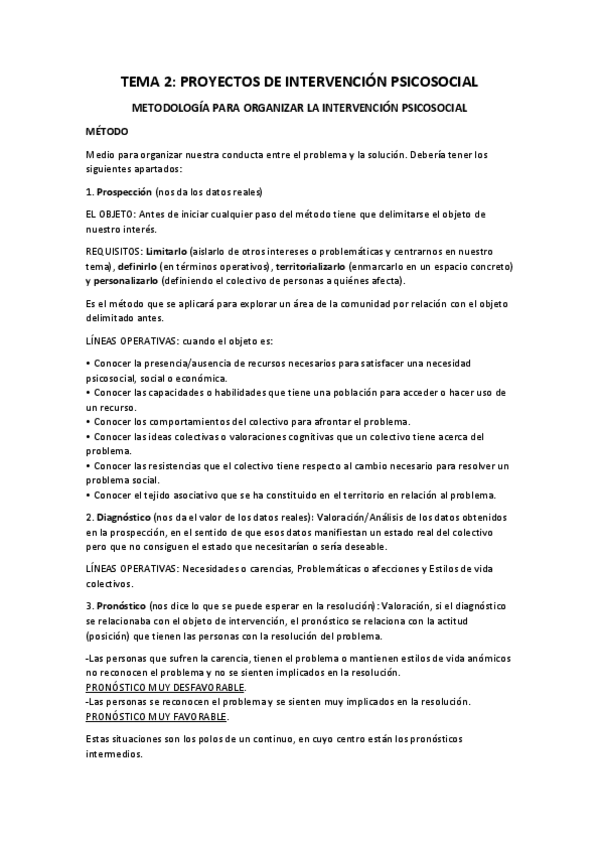 TEMA 2: PROYECTOS DE INTERVENCIÓN PSICOSOCIAL

METODOLOGÍA PARA ORGANIZAR LA INTERVENCIÓN PSICOSOCIAL

MÉTODO

Medio para organizar nuestra conducta entre el problema y la solución. Debería tener los siguientes apartados:

1. Prospección (nos da los datos reales)

EL OBJETO: Antes de iniciar cualquier paso del método tiene que delimitarse el objeto de nuestro interés.

REQUISITOS: Limitarlo (aislarlo de otros intereses o problemáticas y centrarnos en nuestro tema), definirlo (en términos operativos), territorializarlo (enmarcarlo en un espacio concreto) y personalizarlo (definiendo el colectivo de personas a quiénes afecta).

Es el método que se aplicará para explorar un área de la comunidad por relación con el objeto delimitado antes.

LÍNEAS OPERATIVAS: cuando el objeto es:

• Conocer la presencia/ausencia de recursos necesarios para satisfacer una necesidad psicosocial, social o económica.
• Conocer las capacidades o habilidades que tiene una población para acceder o hacer uso de un recurso.
• Conocer los comportamientos del colectivo para afrontar el problema.
• Conocer las ideas colectivas o valoraciones cognitivas que un colectivo tiene acerca del problema.
• Conocer las resistencias que el colectivo tiene respecto al cambio necesario para resolver un problema social.
• Conocer el tejido asociativo que se ha constituido en el territorio en relación al problema.

2. Diagnóstico (nos da el valor de los datos reales): Valoración/Análisis de los datos obtenidos en la prospección, en el sentido de que esos datos manifiestan un estado real del colectivo pero que no consiguen el estado que necesitarían o sería deseable.

LÍNEAS OPERATIVAS: Necesidades o carencias, Problemáticas o afecciones y Estilos de vida colectivos.

3. Pronóstico (nos dice lo que se puede esperar en la resolución): Valoración, si el diagnóstico se relacionaba con el objeto de intervención, el pronóstico se relaciona con la actitud (posición) que tienen las personas con la resolución del problema.

-Las personas que sufren la carencia, tienen el problema o mantienen estilos de vida anómicos no reconocen el problema y no se sienten implicados en la resolución.
PRONÓSTICO MUY DESFAVORABLE.
-Las personas se reconocen el problema y se sienten muy implicados en la resolución.
PRONÓSTICO MUY FAVORABLE.

Estas situaciones son los polos de un continuo, en cuyo centro están los pronósticos intermedios.